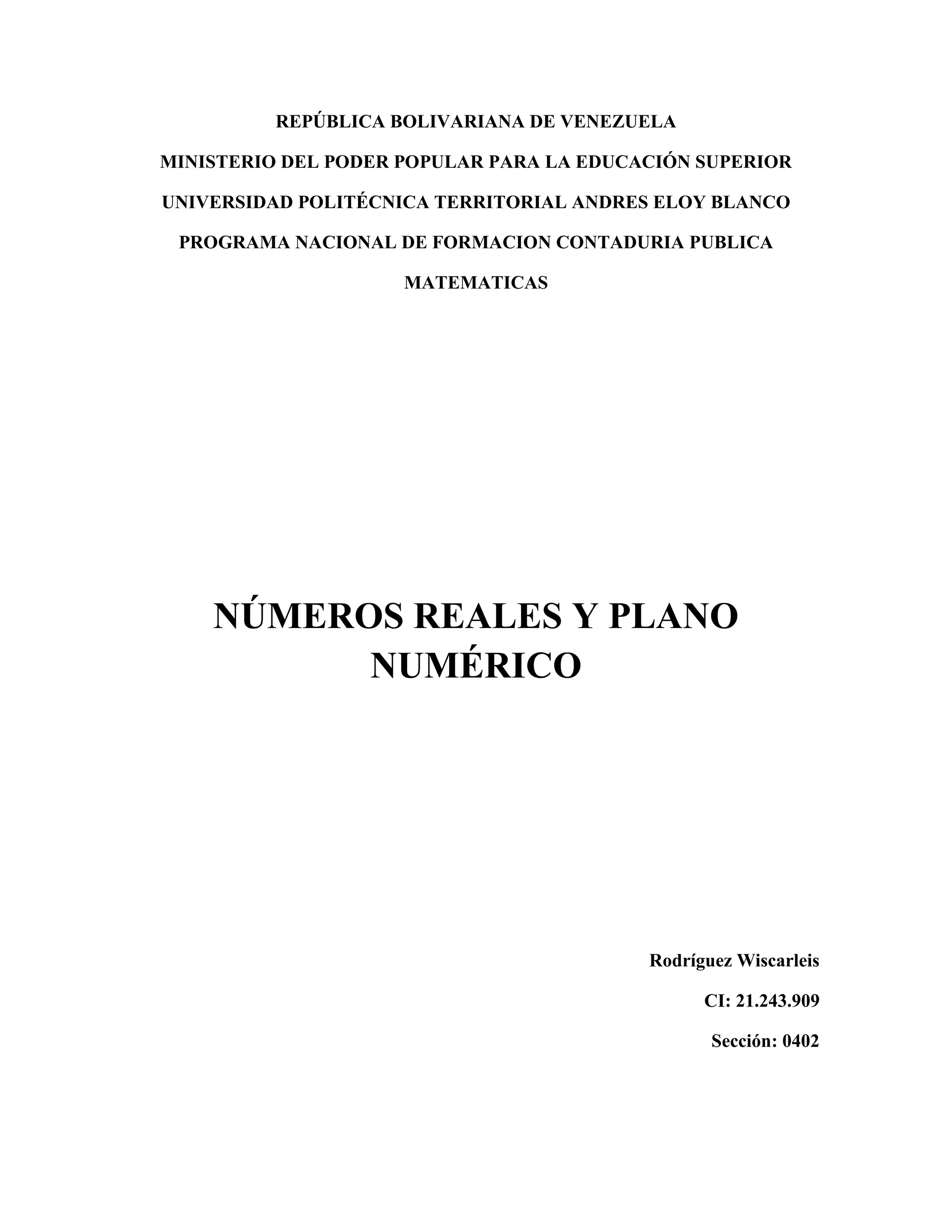 REPÚBLICA BOLIVARIANA DE VENEZUELA

MINISTERIO DEL PODER POPULAR PARA LA EDUCACIÓN SUPERIOR

UNIVERSIDAD POLITÉCNICA TERRITORIAL ANDRES ELOY BLANCO

PROGRAMA NACIONAL DE FORMACION CONTADURIA PUBLICA

MATEMATICAS

NÚMEROS REALES Y PLANO NUMÉRICO

Rodríguez Wiscarleis

CI: 21.243.909

Sección: 0402